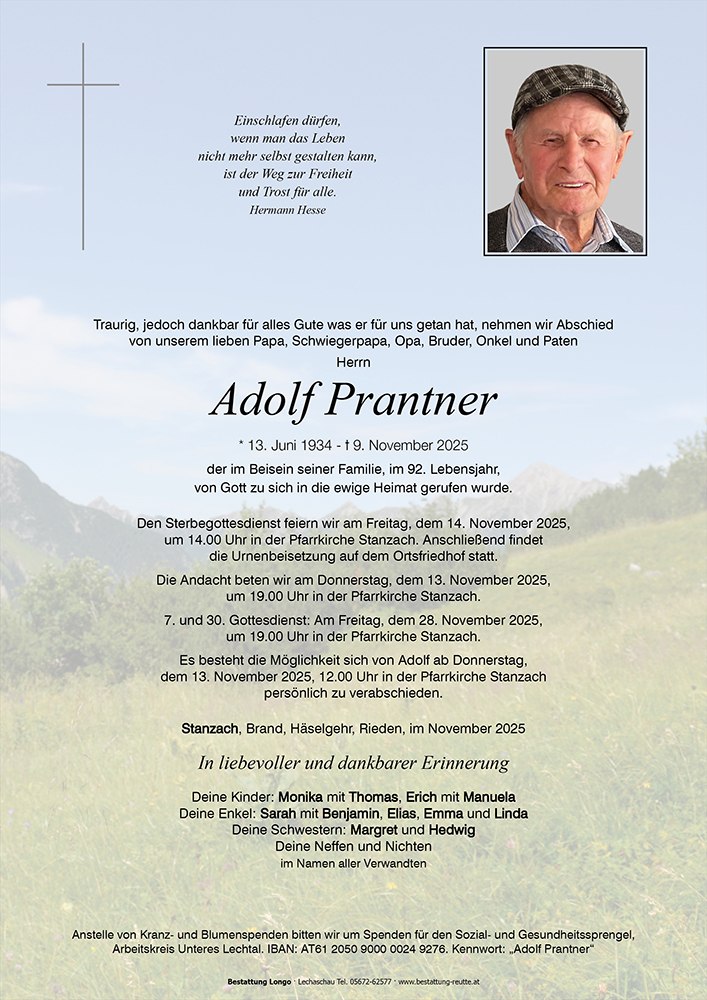 Einschlafen dürfen,
wenn man das Leben
nicht mehr selbst gestalten kann,
ist der Weg zur Freiheit
und Trost für alle.
Hermann Hesse

Traurig, jedoch dankbar für alles Gute was er für uns getan hat, nehmen wir Abschied von unserem lieben Papa, Schwiegerpapa, Opa, Bruder, Onkel und Paten

Herrn

Adolf Prantner

* 13. Juni 1934 - † 9. November 2025

der im Beisein seiner Familie, im 92. Lebensjahr, von Gott zu sich in die ewige Heimat gerufen wurde.

Den Sterbegottesdienst feiern wir am Freitag, dem 14. November 2025, um 14.00 Uhr in der Pfarrkirche Stanzach. Anschließend findet die Urnenbeisetzung auf dem Ortsfriedhof statt.

Die Andacht beten wir am Donnerstag, dem 13. November 2025, um 19.00 Uhr in der Pfarrkirche Stanzach.

7. und 30. Gottesdienst: Am Freitag, dem 28. November 2025, um 19.00 Uhr in der Pfarrkirche Stanzach.

Es besteht die Möglichkeit sich von Adolf ab Donnerstag, dem 13. November 2025, 12.00 Uhr in der Pfarrkirche Stanzach persönlich zu verabschieden.

Stanzach, Brand, Häselgehr, Rieden, im November 2025

In liebevoller und dankbarer Erinnerung

Deine Kinder: Monika mit Thomas, Erich mit Manuela
Deine Enkel: Sarah mit Benjamin, Elias, Emma und Linda
Deine Schwestern: Margret und Hedwig
Deine Neffen und Nichten
im Namen aller Verwandten

Anstelle von Kranz- und Blumenspenden bitten wir um Spenden für den Sozial- und Gesundheitssprengel, Arbeitskreis Unteres Lechtal. IBAN: AT61 2050 9000 0024 9276. Kennwort: „Adolf Prantner“

Bestattung Longo · Lechaschau Tel. 05672-62577 · www.bestattung-reutte.at